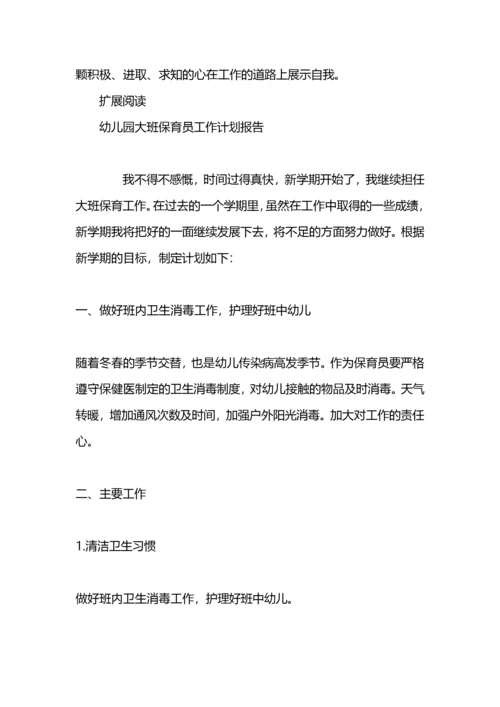 颗积极、进取、求知的心在工作的道路上展示自我。

扩展阅读

幼儿园大班保育员工作计划报告

我不得不感慨，时间过得真快，新学期开始了，我继续担任大班保育工作。在过去的一个学期里，虽然在工作中取得的一些成绩，新学期我将把好的一面继续发展下去，将不足的方面努力做好。根据新学期的目标，制定计划如下：

一、做好班内卫生消毒工作，护理好班中幼儿

随着冬春的季节交替，也是幼儿传染病高发季节。作为保育员要严格遵守保健医制定的卫生消毒制度，对幼儿接触的物品及时消毒。天气转暖，增加通风次数及时间，加强户外阳光消毒。加大对工作的责任心。

二、主要工作

1.清洁卫生习惯

做好班内卫生消毒工作，护理好班中幼儿。